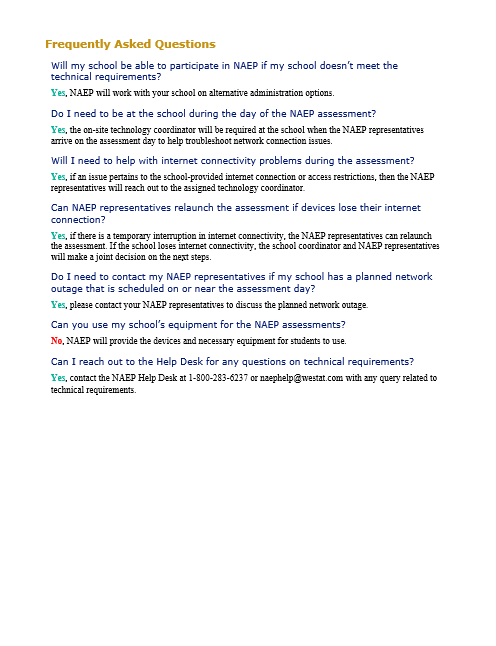 Frequently Asked Questions

Will my school be able to participate in NAEP if my school doesn't meet the technical requirements?

Yes, NAEP will work with your school on alternative administration options.

Do I need to be at the school during the day of the NAEP assessment?

Yes, the on-site technology coordinator will be required at the school when the NAEP representatives arrive on the assessment day to help troubleshoot network connection issues.

Will I need to help with internet connectivity problems during the assessment?

Yes, if an issue pertains to the school-provided internet connection or access restrictions, then the NAEP representatives will reach out to the assigned technology coordinator.

Can NAEP representatives relaunch the assessment if devices lose their internet connection?

Yes, if there is a temporary interruption in internet connectivity, the NAEP representatives can relaunch the assessment. If the school loses internet connectivity, the school coordinator and NAEP representatives will make a joint decision on the next steps.

Do I need to contact my NAEP representatives if my school has a planned network outage that is scheduled on or near the assessment day?

Yes, please contact your NAEP representatives to discuss the planned network outage.

Can you use my school's equipment for the NAEP assessments?

No, NAEP will provide the devices and necessary equipment for students to use.

Can I reach out to the Help Desk for any questions on technical requirements?

Yes, contact the NAEP Help Desk at 1-800-283-6237 or naephelp@westat.com with any query related to technical requirements.